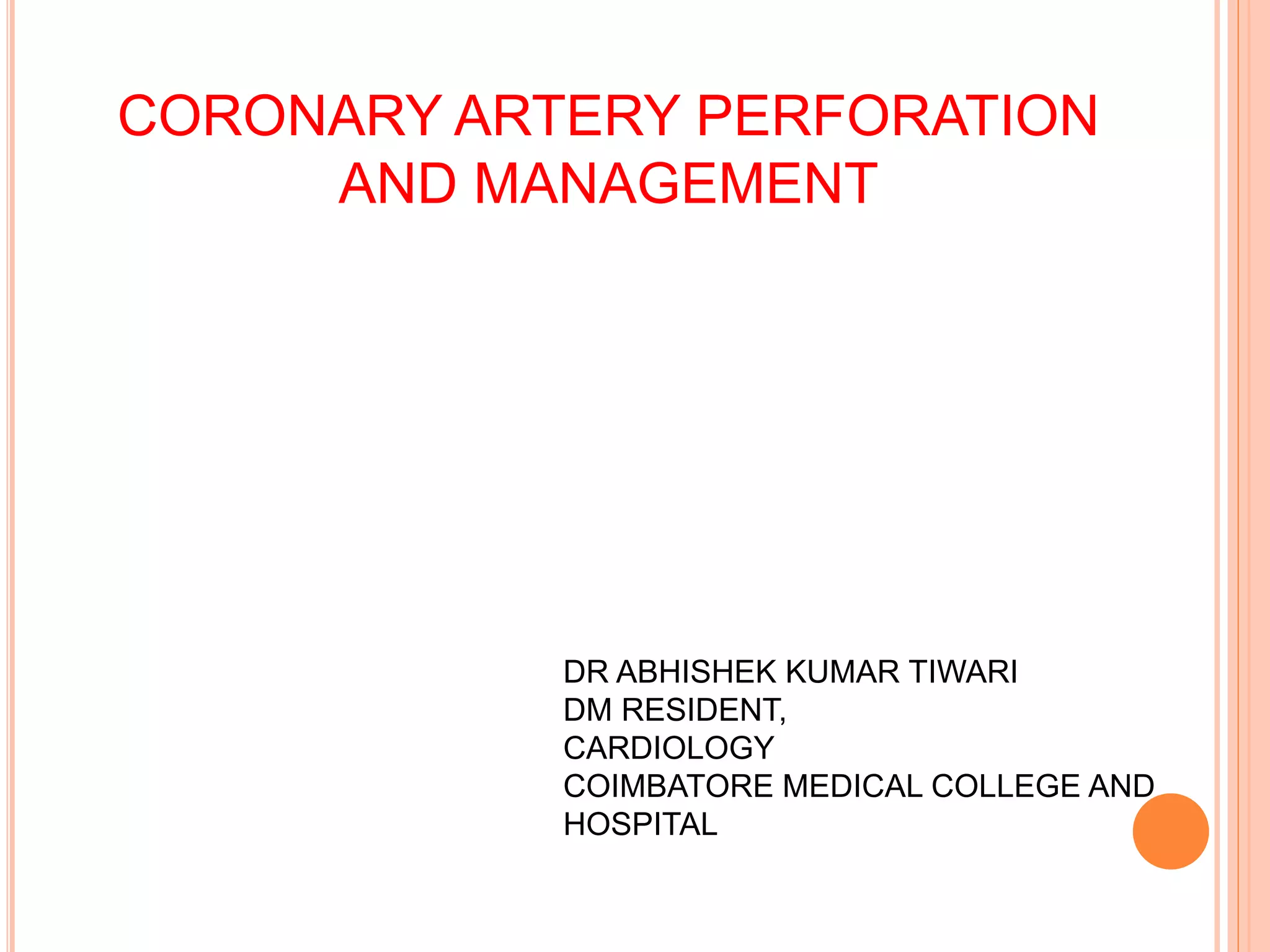 CORONARY ARTERY PERFORATION AND MANAGEMENT

DR ABHISHEK KUMAR TIWARI
DM RESIDENT,
CARDIOLOGY
COIMBATORE MEDICAL COLLEGE AND HOSPITAL